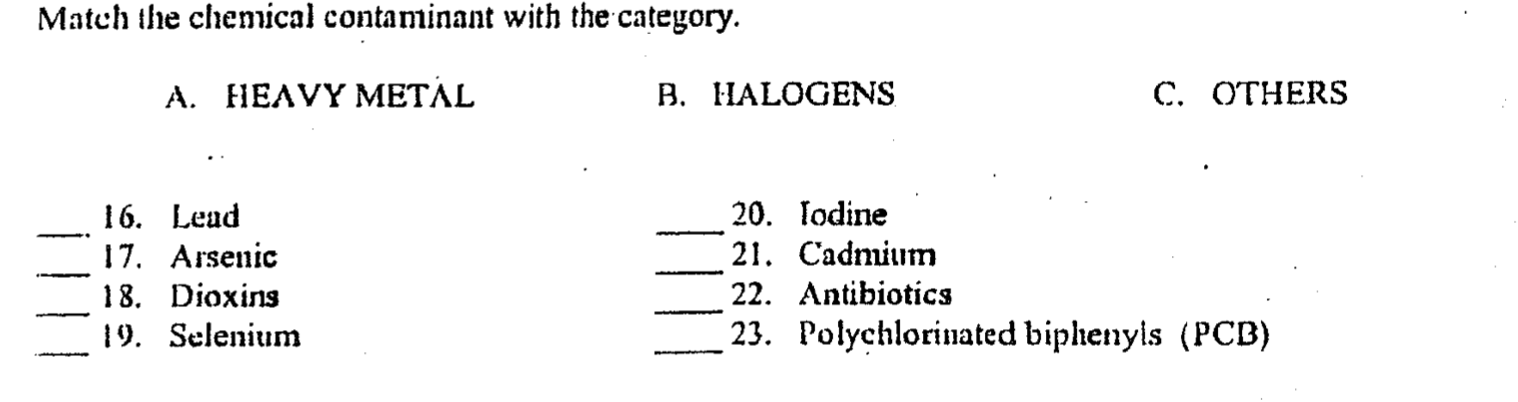 Match the chemical contaminant with the category.

A. HEAVY METAL B. HALOGENS C. OTHERS

____ 16. Lead
____ 17. Arsenic
____ 18. Dioxins
____ 19. Selenium

____ 20. Iodine
____ 21. Cadmium
____ 22. Antibiotics
____ 23. Polychlorinated biphenyls (PCB)